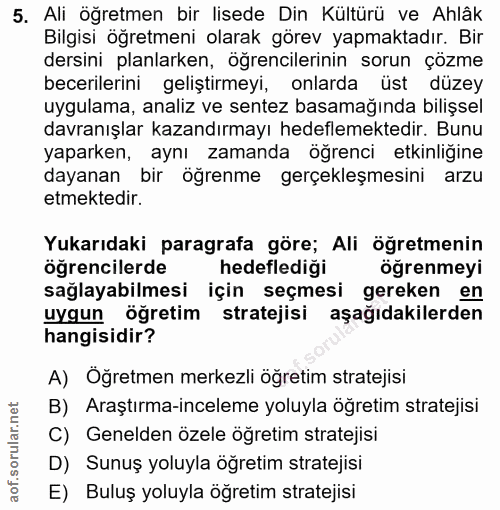 5. Ali öğretmen bir lisede Din Kültürü ve Ahlâk Bilgisi öğretmeni olarak görev yapmaktadır. Bir dersini planlarken, öğrencilerinin sorun çözme becerilerini geliştirmeyi, onlarda üst düzey uygulama, analiz ve sentez basamağında bilişsel davranışlar kazandırmayı hedeflemektedir. Bunu yaparken, aynı zamanda öğrenci etkinliğine dayanan bir öğrenme gerçekleşmesini arzu etmektedir.

Yukarıdaki paragrafa göre; Ali öğretmenin öğrencilerde hedeflediği öğrenmeyi sağlayabilmesi için seçmesi gereken en uygun öğretim stratejisi aşağıdakilerden hangisidir?

A) Öğretmen merkezli öğretim stratejisi
B) Araştırma-inceleme yoluyla öğretim stratejisi
C) Genelden özele öğretim stratejisi
D) Sunuş yoluyla öğretim stratejisi
E) Buluş yoluyla öğretim stratejisi

aof.sorular.net
aof.sorular.net